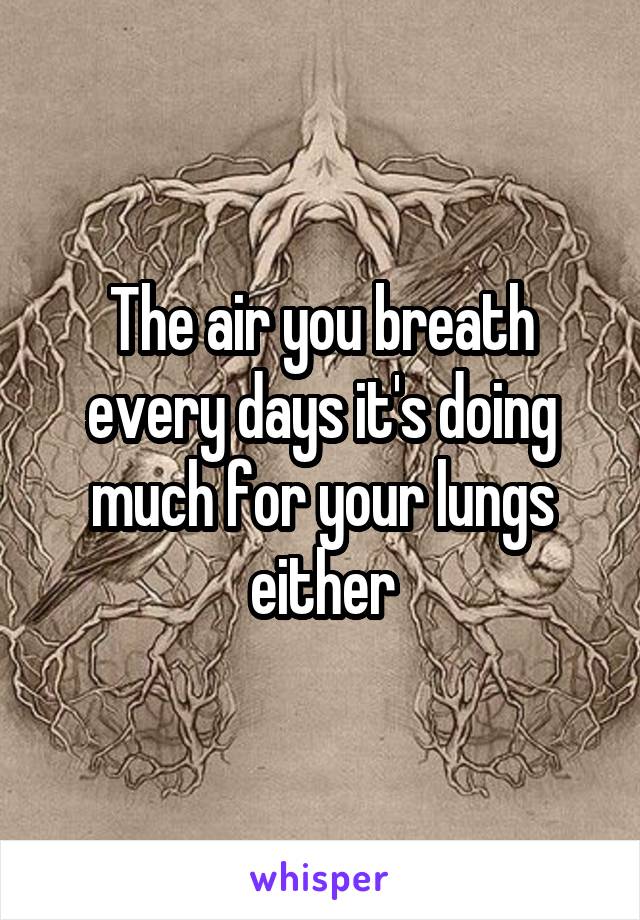 The air you breath every days it's doing much for your lungs either

whisper